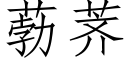 葧荠